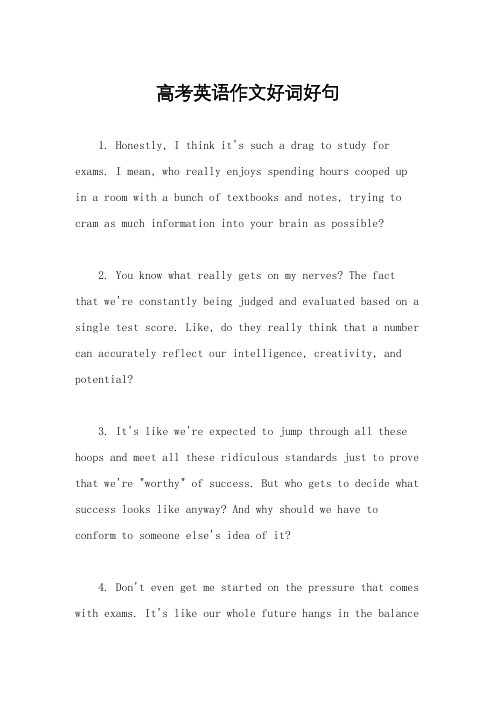 高考英语作文好词好句

1. Honestly, I think it's such a drag to study for exams. I mean, who really enjoys spending hours cooped up in a room with a bunch of textbooks and notes, trying to cram as much information into your brain as possible?

2. You know what really gets on my nerves? The fact that we're constantly being judged and evaluated based on a single test score. Like, do they really think that a number can accurately reflect our intelligence, creativity, and potential?

3. It's like we're expected to jump through all these hoops and meet all these ridiculous standards just to prove that we're "worthy" of success. But who gets to decide what success looks like anyway? And why should we have to conform to someone else's idea of it?

4. Don't even get me started on the pressure that comes with exams. It's like our whole future hangs in the balance